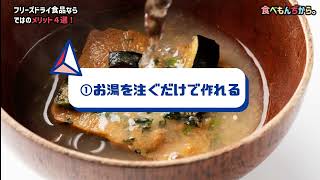 フリーズドライ食品ならではのメリット４選！

食べもんぢから。

①お湯を注ぐだけで作れる